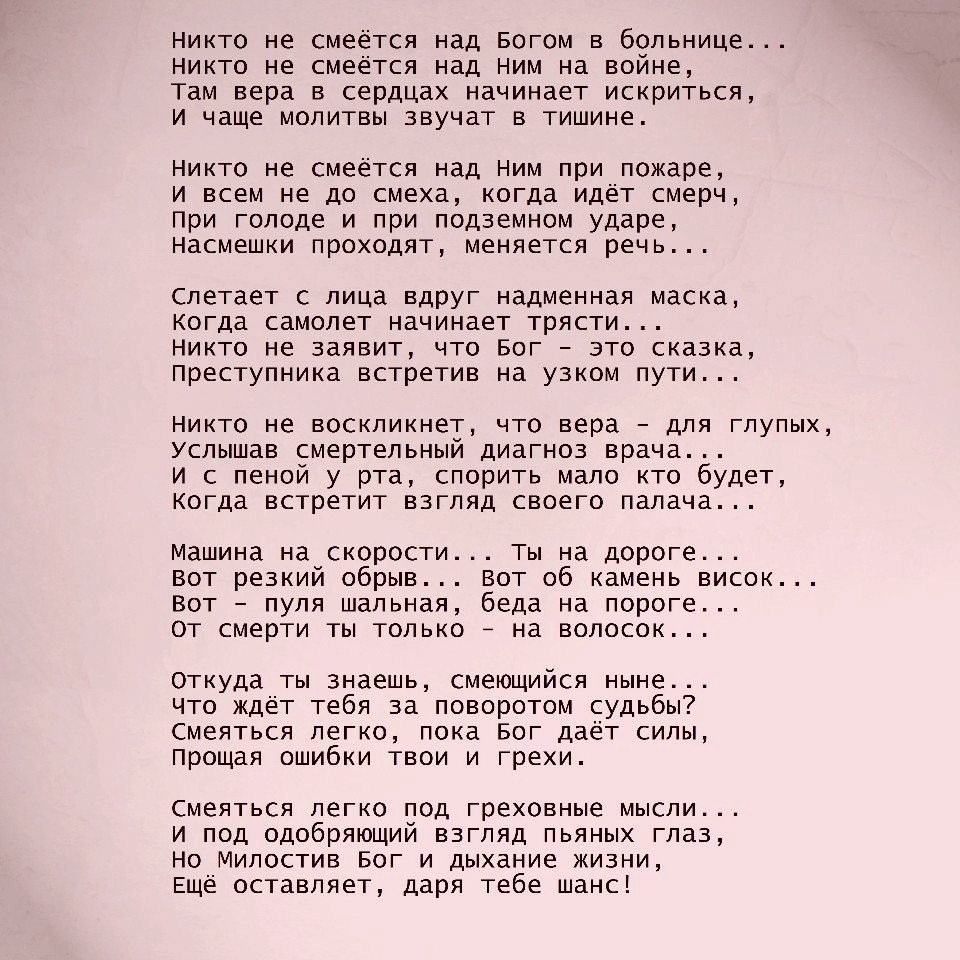 Никто не смеётся над Богом в больнице...
Никто не смеётся над Ним на войне,
Там вера в сердцах начинает искриться,
И чаще молитвы звучат в тишине.

Никто не смеётся над Ним при пожаре,
И всем не до смеха, когда идёт смерч,
При голоде и при подземном ударе,
Насмешки проходят, меняется речь...

Слетает с лица вдруг надменная маска,
Когда самолет начинает трясти...
Никто не заявит, что Бог - это сказка,
Преступника встретив на узком пути...

Никто не воскликнет, что вера - для глупых,
Услышав смертельный диагноз врача...
И с пеной у рта, спорить мало кто будет,
Когда встретит взгляд своего палача...

Машина на скорости... Ты на дороге...
Вот резкий обрыв... Вот об камень висок...
Вот - пуля шальная, беда на пороге...
От смерти ты только - на волосок...

Откуда ты знаешь, смеющийся ныне...
Что ждёт тебя за поворотом судьбы?
Смеяться легко, пока Бог даёт силы,
Прощая ошибки твои и грехи.

Смеяться легко под греховные мысли...
И под одобряющий взгляд пьяных глаз,
Но Милостив Бог и дыхание жизни,
Ещё оставляет, даря тебе шанс!